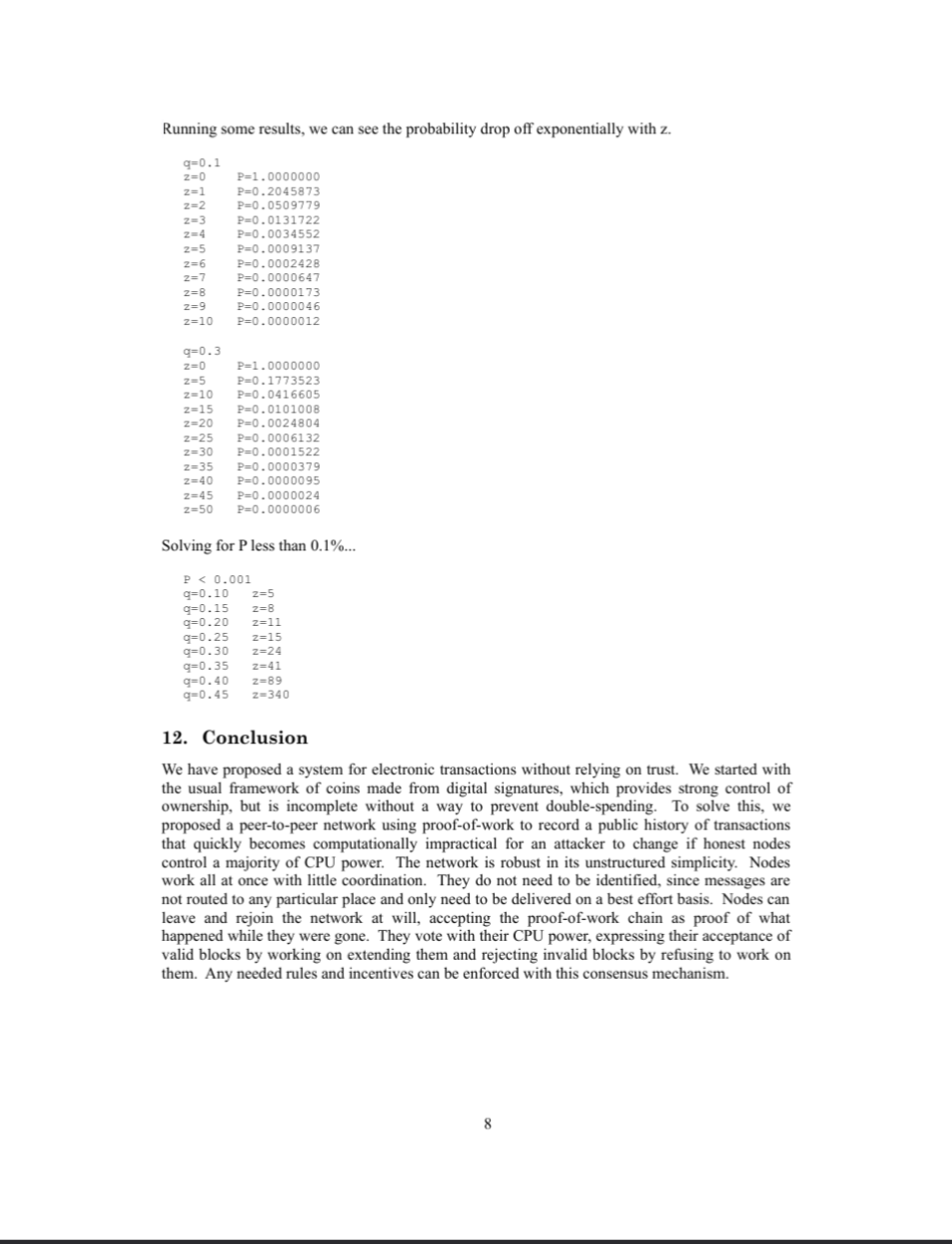 Running some results, we can see the probability drop off exponentially with z.

q=0.1
z=0 P=1.0000000
z=1 P=0.2045873
z=2 P=0.0509779
z=3 P=0.0131722
z=4 P=0.0034552
z=5 P=0.0009137
z=6 P=0.0002428
z=7 P=0.0000647
z=8 P=0.0000173
z=9 P=0.0000046
z=10 P=0.0000012

q=0.3
z=0 P=1.0000000
z=5 P=0.1773523
z=10 P=0.0416605
z=15 P=0.0101008
z=20 P=0.0024804
z=25 P=0.0006132
z=30 P=0.0001522
z=35 P=0.0000379
z=40 P=0.0000095
z=45 P=0.0000024
z=50 P=0.0000006

Solving for P less than 0.1%...

P < 0.001
q=0.10 z=5
q=0.15 z=8
q=0.20 z=11
q=0.25 z=15
q=0.30 z=24
q=0.35 z=41
q=0.40 z=89
q=0.45 z=340

12. Conclusion

We have proposed a system for electronic transactions without relying on trust. We started with the usual framework of coins made from digital signatures, which provides strong control of ownership, but is incomplete without a way to prevent double-spending. To solve this, we proposed a peer-to-peer network using proof-of-work to record a public history of transactions that quickly becomes computationally impractical for an attacker to change if honest nodes control a majority of CPU power. The network is robust in its unstructured simplicity. Nodes work all at once with little coordination. They do not need to be identified, since messages are not routed to any particular place and only need to be delivered on a best effort basis. Nodes can leave and rejoin the network at will, accepting the proof-of-work chain as proof of what happened while they were gone. They vote with their CPU power, expressing their acceptance of valid blocks by working on extending them and rejecting invalid blocks by refusing to work on them. Any needed rules and incentives can be enforced with this consensus mechanism.

8